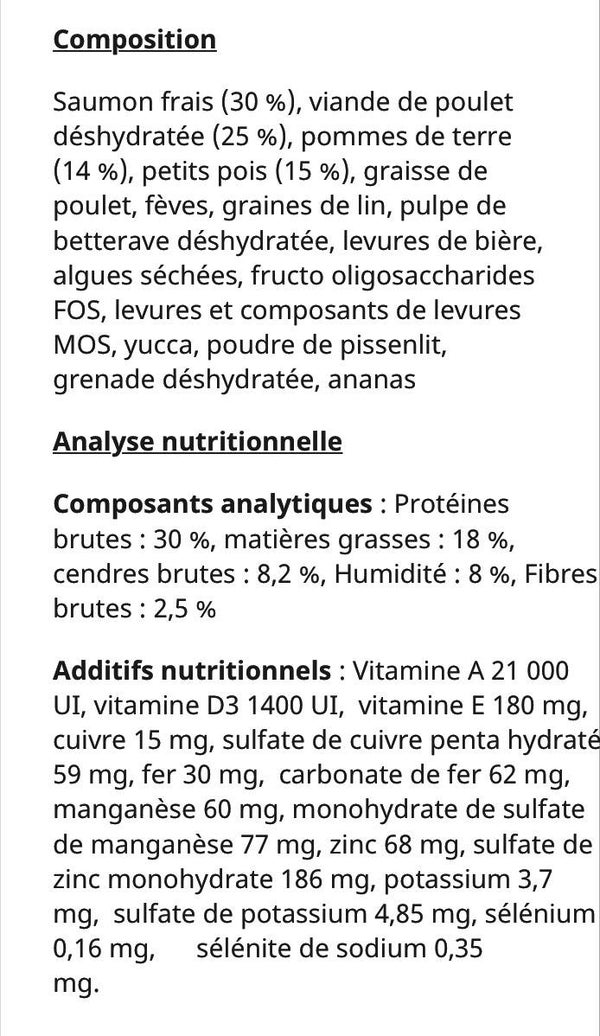 Composition

Saumon frais (30 %), viande de poulet déshydratée (25 %), pommes de terre (14 %), petits pois (15 %), graisse de poulet, fèves, graines de lin, pulpe de betterave déshydratée, levures de bière, algues séchées, fructo oligosaccharides FOS, levures et composants de levures MOS, yucca, poudre de pissenlit, grenade déshydratée, ananas

Analyse nutritionnelle

Composants analytiques : Protéines brutes : 30 %, matières grasses : 18 %, cendres brutes : 8,2 %, Humidité : 8 %, Fibres brutes : 2,5 %

Additifs nutritionnels : Vitamine A 21 000 UI, vitamine D3 1400 UI, vitamine E 180 mg, cuivre 15 mg, sulfate de cuivre penta hydraté 59 mg, fer 30 mg, carbonate de fer 62 mg, manganèse 60 mg, monohydrate de sulfate de manganèse 77 mg, zinc 68 mg, sulfate de zinc monohydrate 186 mg, potassium 3,7 mg, sulfate de potassium 4,85 mg, sélénium 0,16 mg, sélénite de sodium 0,35 mg.